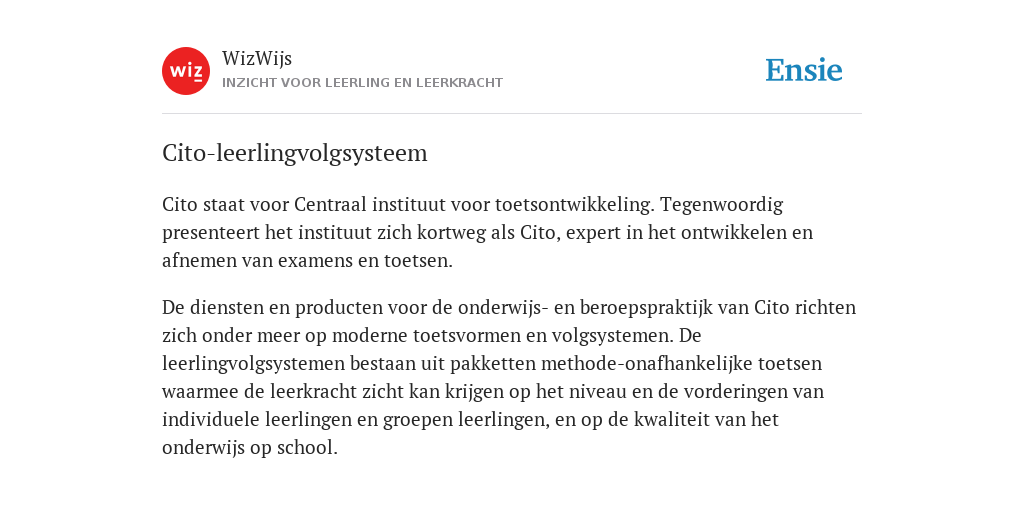 wiz

WizWijs
INZICHT VOOR LEERLING EN LEERKRACHT

Ensie

Cito-leerlingvolgsysteem

Cito staat voor Centraal instituut voor toetsontwikkeling. Tegenwoordig presenteert het instituut zich kortweg als Cito, expert in het ontwikkelen en afnemen van examens en toetsen.

De diensten en producten voor de onderwijs- en beroepspraktijk van Cito richten zich onder meer op moderne toetsvormen en volgsystemen. De leerlingvolgsystemen bestaan uit pakketten methode-onafhankelijke toetsen waarmee de leerkracht zicht kan krijgen op het niveau en de vorderingen van individuele leerlingen en groepen leerlingen, en op de kwaliteit van het onderwijs op school.